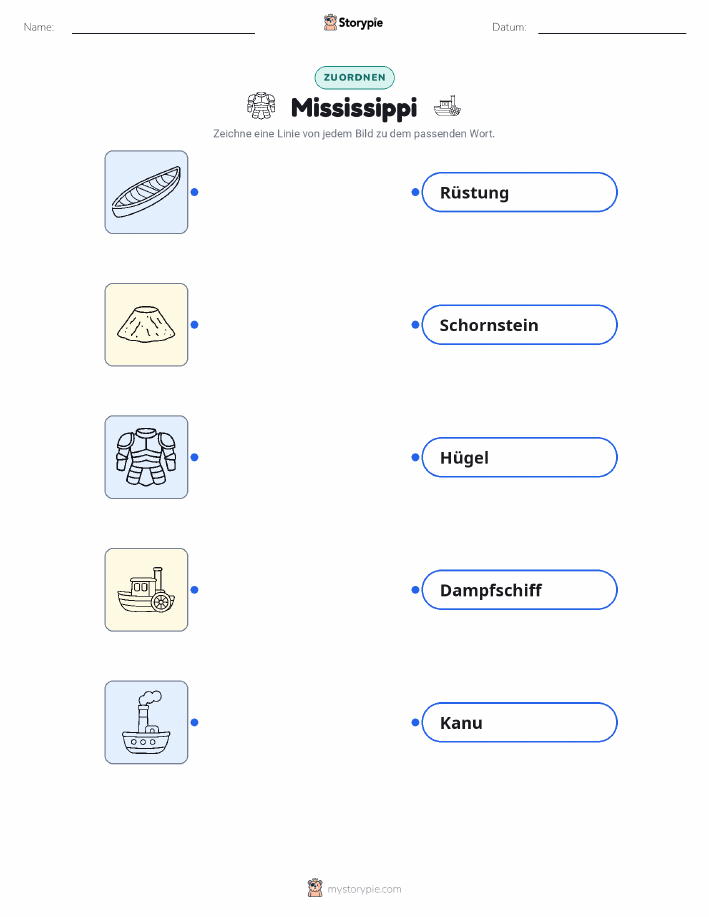 Name: ____ Storypie Datum: ____

ZUORDNEN

Mississippi

Zeichne eine Linie von jedem Bild zu dem passenden Wort.

Rüstung

Schornstein

Hügel

Dampfschiff

Kanu

mystorypie.com